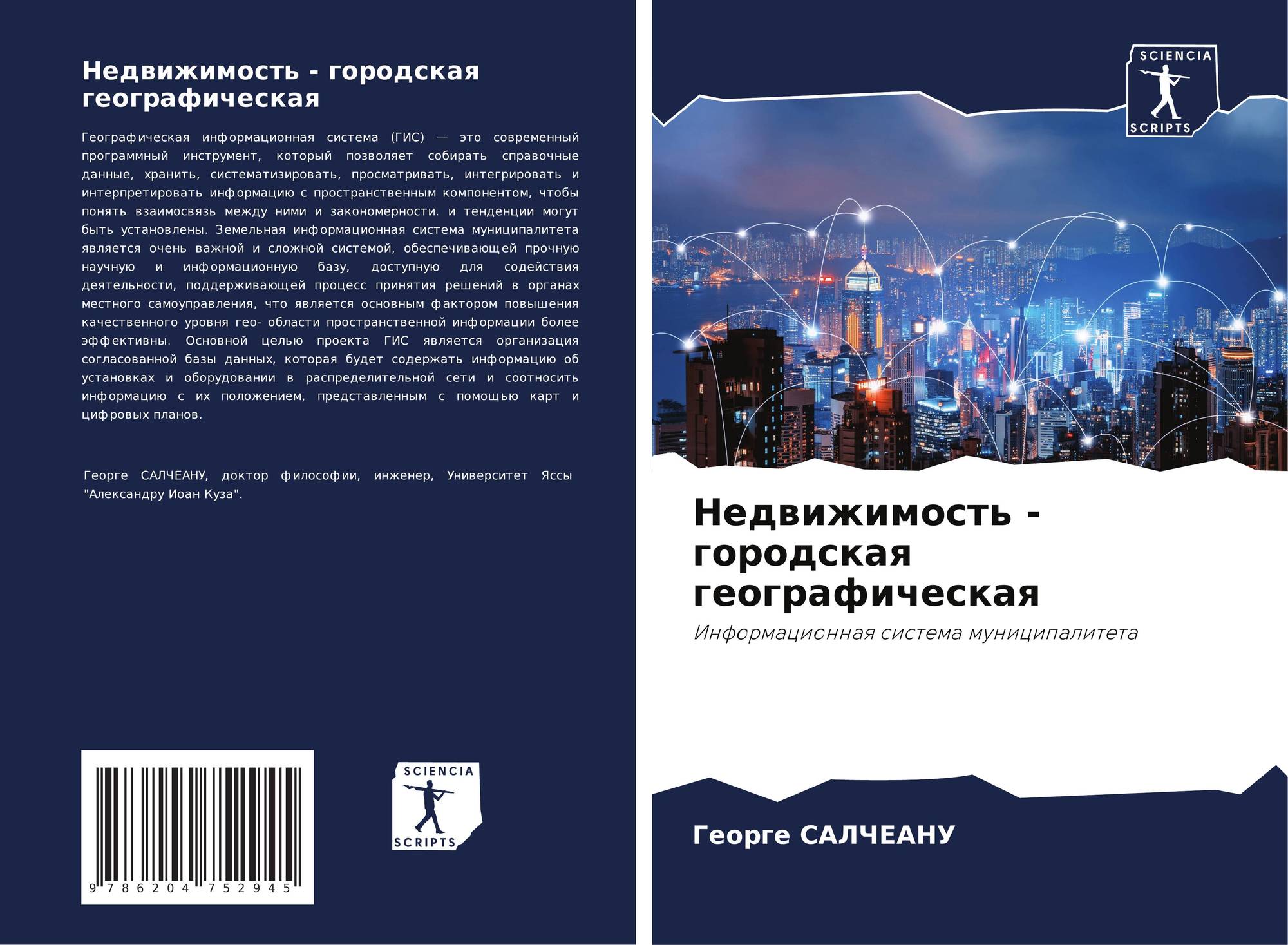 Недвижимость - городская географическая

Географическая информационная система (ГИС) — это современный программный инструмент, который позволяет собирать справочные данные, хранить, систематизировать, просматривать, интегрировать и интерпретировать информацию с пространственным компонентом, чтобы понять взаимосвязь между ними и закономерности. и тенденции могут быть установлены. Земельная информационная система муниципалитета является очень важной и сложной системой, обеспечивающей прочную научную и информационную базу, доступную для содействия деятельности, поддерживающей процесс принятия решений в органах местного самоуправления, что является основным фактором повышения качественного уровня гео- области пространственной информации более эффективны. Основной целью проекта ГИС является организация согласованной базы данных, которая будет содержать информацию об установках и оборудовании в распределительной сети и соотносить информацию с их положением, представленным с помощью карт и цифровых планов.

Георге САЛЧЕАНУ, доктор философии, инженер, Университет Яссы "Александру Иоан Куза".

9 786204 752945

SCIENCIA
SCRIPTS

SCIENCIA
SCRIPTS

Недвижимость - городская географическая

Информационная система муниципалитета

Георге САЛЧЕАНУ